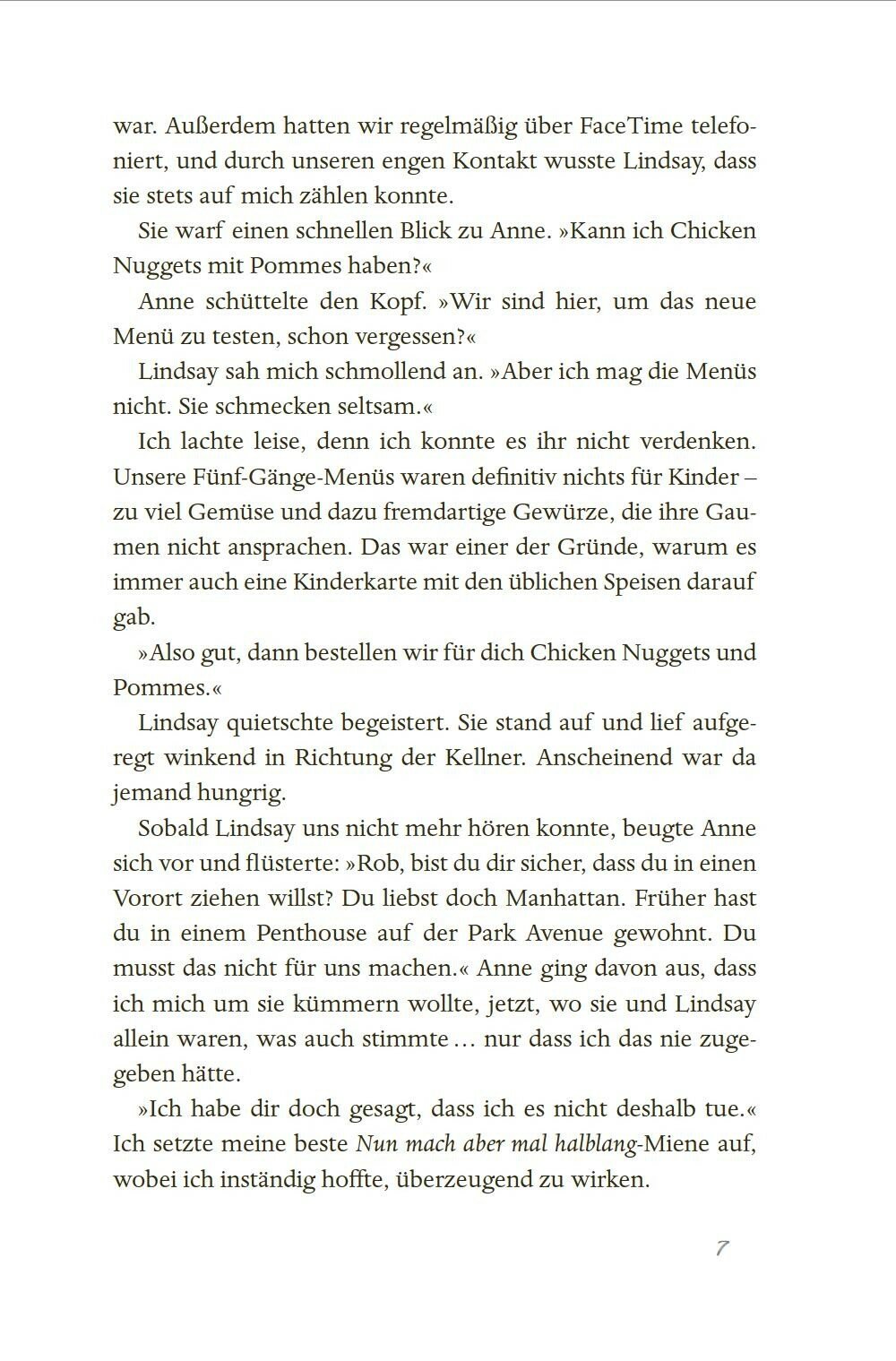 war. Außerdem hatten wir regelmäßig über FaceTime telefoniert, und durch unseren engen Kontakt wusste Lindsay, dass sie stets auf mich zählen konnte.

Sie warf einen schnellen Blick zu Anne. »Kann ich Chicken Nuggets mit Pommes haben?«

Anne schüttelte den Kopf. »Wir sind hier, um das neue Menü zu testen, schon vergessen?«

Lindsay sah mich schmollend an. »Aber ich mag die Menüs nicht. Sie schmecken seltsam.«

Ich lachte leise, denn ich konnte es ihr nicht verdenken. Unsere Fünf-Gänge-Menüs waren definitiv nichts für Kinder – zu viel Gemüse und dazu fremdartige Gewürze, die ihre Gaumen nicht ansprachen. Das war einer der Gründe, warum es immer auch eine Kinderkarte mit den üblichen Speisen darauf gab.

»Also gut, dann bestellen wir für dich Chicken Nuggets und Pommes.«

Lindsay quietschte begeistert. Sie stand auf und lief aufgeregt winkend in Richtung der Kellner. Anscheinend war da jemand hungrig.

Sobald Lindsay uns nicht mehr hören konnte, beugte Anne sich vor und flüsterte: »Rob, bist du dir sicher, dass du in einen Vorort ziehen willst? Du liebst doch Manhattan. Früher hast du in einem Penthouse auf der Park Avenue gewohnt. Du musst das nicht für uns machen.« Anne ging davon aus, dass ich mich um sie kümmern wollte, jetzt, wo sie und Lindsay allein waren, was auch stimmte … nur dass ich das nie zugegeben hätte.

»Ich habe dir doch gesagt, dass ich es nicht deshalb tue.« Ich setzte meine beste Nun mach aber mal halblang-Miene auf, wobei ich inständig hoffte, überzeugend zu wirken.

7